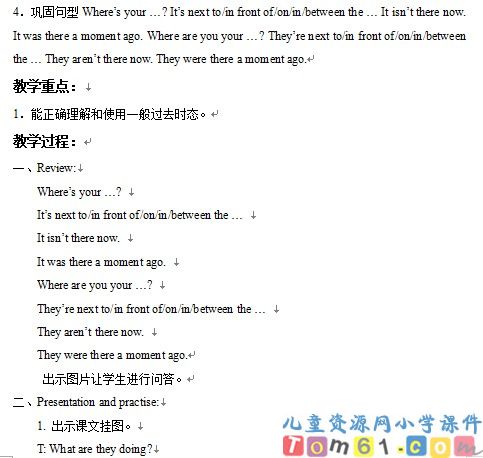 4．巩固句型 Where's your …? It's next to/in front of/on/in/between the … It isn't there now. It was there a moment ago. Where are you your …? They're next to/in front of/on/in/between the … They aren't there now. They were there a moment ago.

教学重点：

1．能正确理解和使用一般过去时态。

教学过程：

一、Review:

Where's your …?

It's next to/in front of/on/in/between the …

It isn't there now.

It was there a moment ago.

Where are you your …?

They're next to/in front of/on/in/between the …

They aren't there now.

They were there a moment ago.

出示图片让学生进行问答。

二、Presentation and practise:

1. 出示课文挂图。

T: What are they doing?

儿童资源网小学课件
Tom61.com